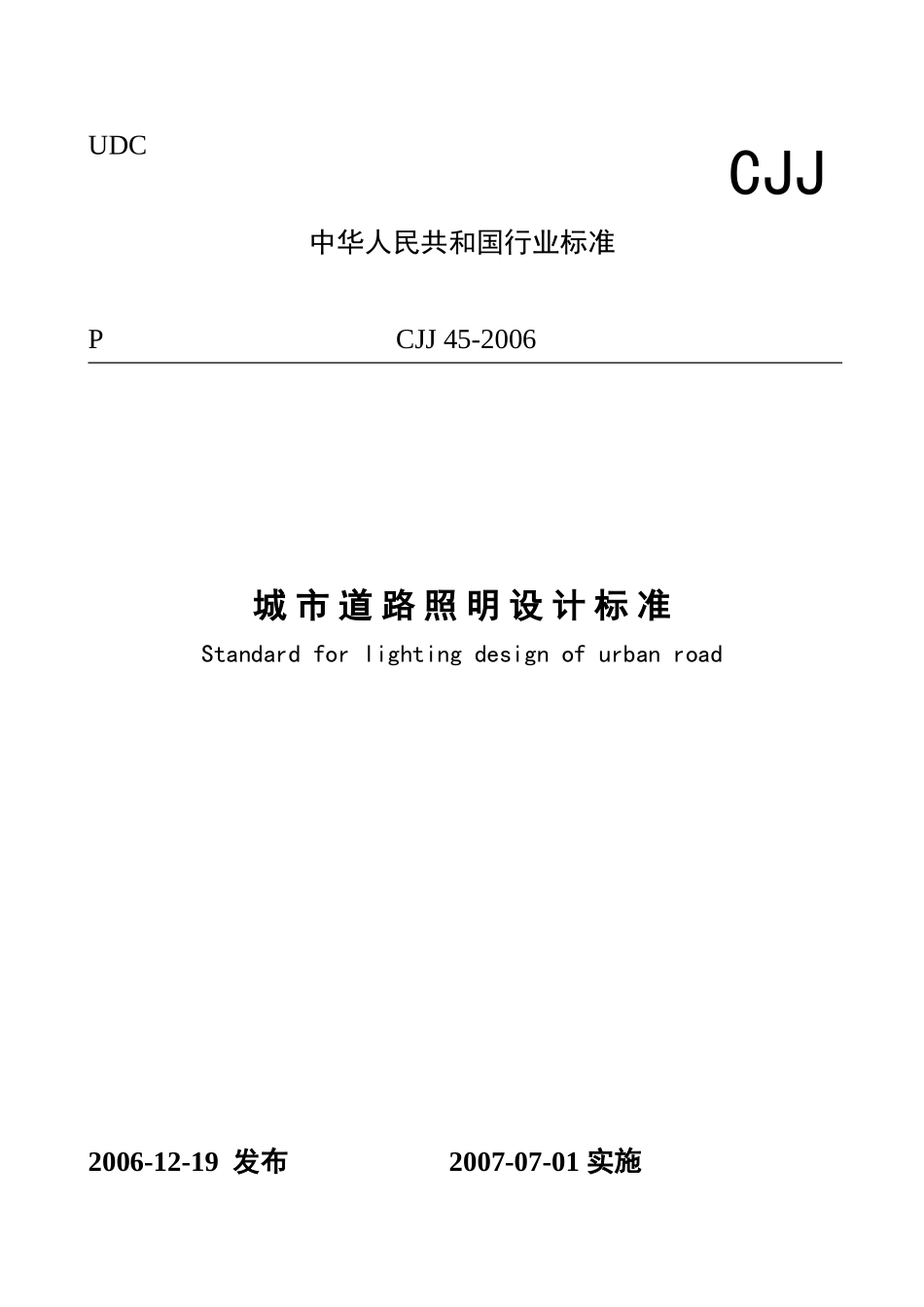 UDC

CJJ

中华人民共和国行业标准

P CJJ 45-2006

城市道路照明设计标准

Standard for lighting design of urban road

2006-12-19 发布 2007-07-01 实施